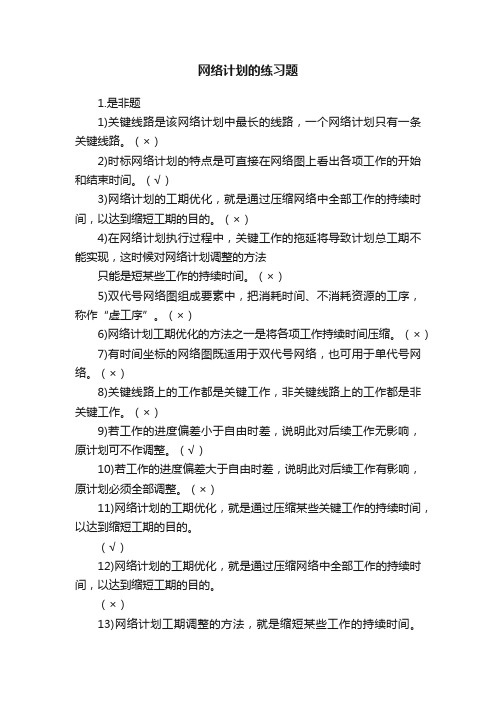 网络计划的练习题

1.是非题

1)关键线路是该网络计划中最长的线路，一个网络计划只有一条关键线路。（×）

2)时标网络计划的特点是可直接在网络图上看出各项工作的开始和结束时间。（√）

3)网络计划的工期优化，就是通过压缩网络中全部工作的持续时间，以达到缩短工期的目的。（×）

4)在网络计划执行过程中，关键工作的拖延将导致计划总工期不能实现，这时候对网络计划调整的方法

只能是短某些工作的持续时间。（×）

5)双代号网络图组成要素中，把消耗时间、不消耗资源的工序，称作“虚工序”。（×）

6)网络计划工期优化的方法之一是将各项工作持续时间压缩。（×）

7)有时间坐标的网络图既适用于双代号网络，也可用于单代号网络。（×）

8)关键线路上的工作都是关键工作，非关键线路上的工作都是非关键工作。（×）

9)若工作的进度偏差小于自由时差，说明此对后续工作无影响，原计划可不作调整。（√）

10)若工作的进度偏差大于自由时差，说明此对后续工作有影响，原计划必须全部调整。（×）

11)网络计划的工期优化，就是通过压缩某些关键工作的持续时间，以达到缩短工期的目的。

（√）

12)网络计划的工期优化，就是通过压缩网络中全部工作的持续时间，以达到缩短工期的目的。

（×）

13)网络计划工期调整的方法，就是缩短某些工作的持续时间。